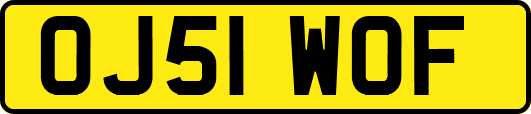 OJ51 WOF